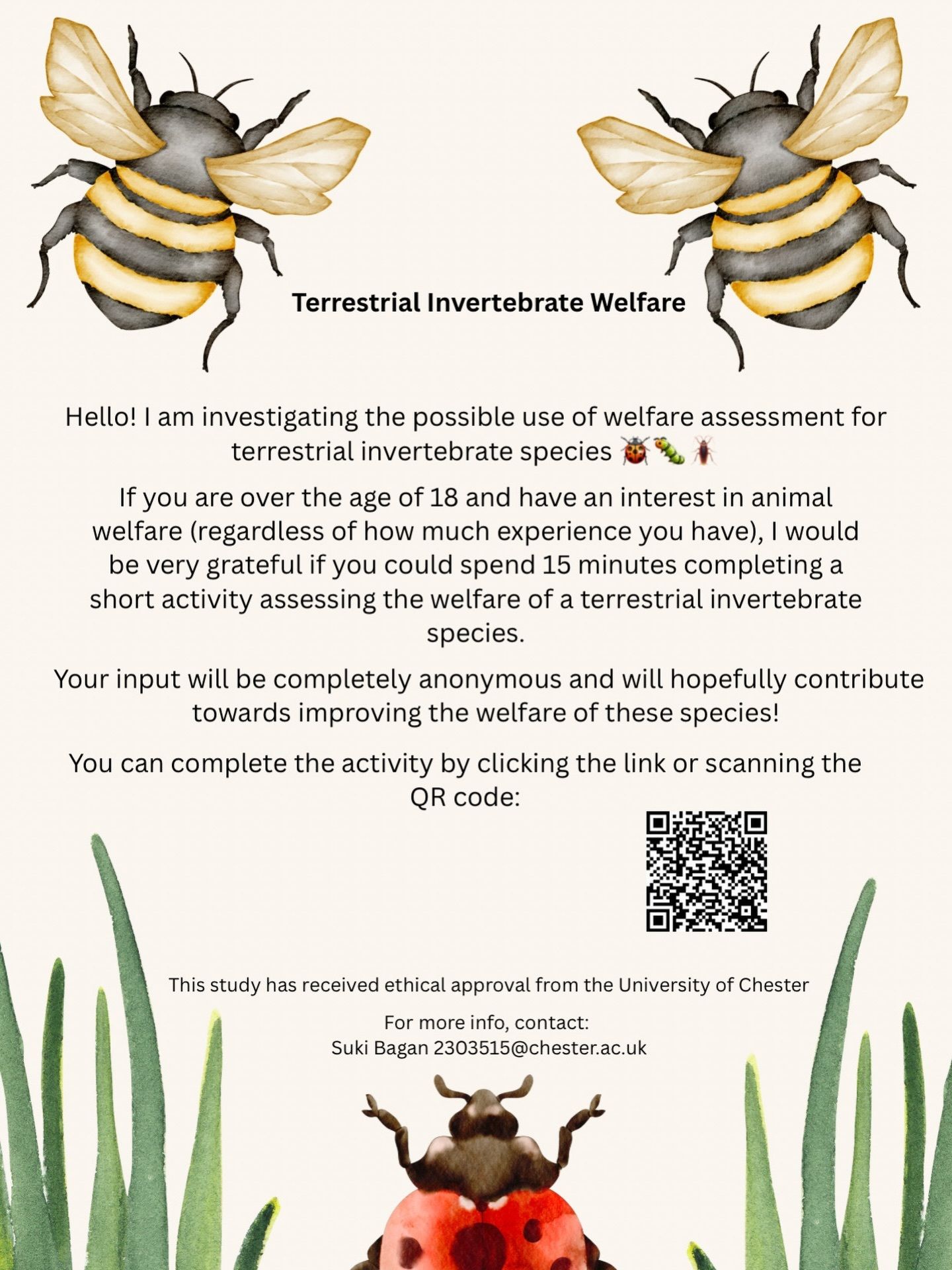 Terrestrial Invertebrate Welfare

Hello! I am investigating the possible use of welfare assessment for terrestrial invertebrate species 🐞🐛🪳

If you are over the age of 18 and have an interest in animal welfare (regardless of how much experience you have), I would be very grateful if you could spend 15 minutes completing a short activity assessing the welfare of a terrestrial invertebrate species.

Your input will be completely anonymous and will hopefully contribute towards improving the welfare of these species!

You can complete the activity by clicking the link or scanning the QR code:

This study has received ethical approval from the University of Chester

For more info, contact:
Suki Bagan 2303515@chester.ac.uk